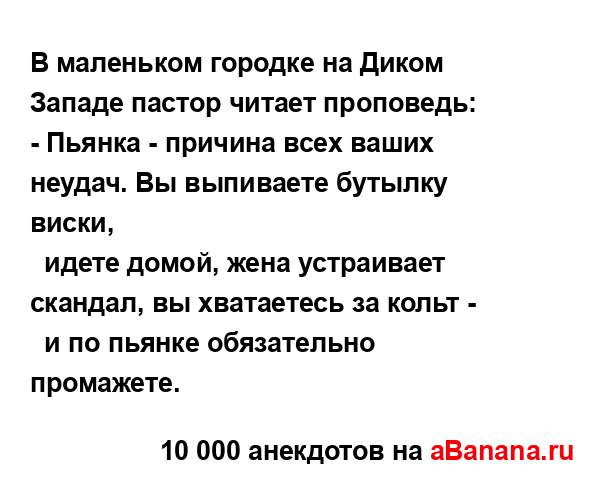 В маленьком городке на Диком Западе пастор читает проповедь:
- Пьянка - причина всех ваших неудач. Вы выпиваете бутылку виски,
идете домой, жена устраивает скандал, вы хватаетесь за кольт -
и по пьянке обязательно промажете.

10 000 анекдотов на aBanana.ru